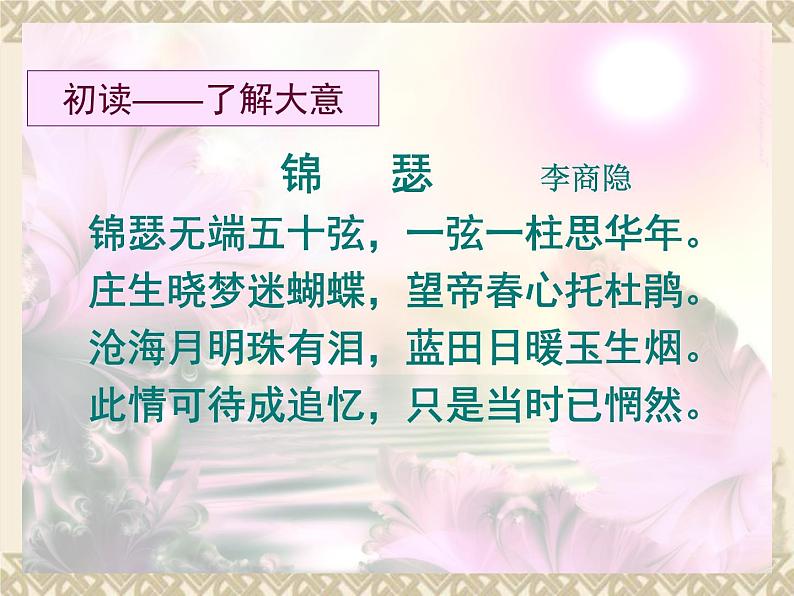 初读——了解大意

锦　瑟　　李商隐

锦瑟无端五十弦，一弦一柱思华年。
庄生晓梦迷蝴蝶，望帝春心托杜鹃。
沧海月明珠有泪，蓝田日暖玉生烟。
此情可待成追忆，只是当时已惘然。